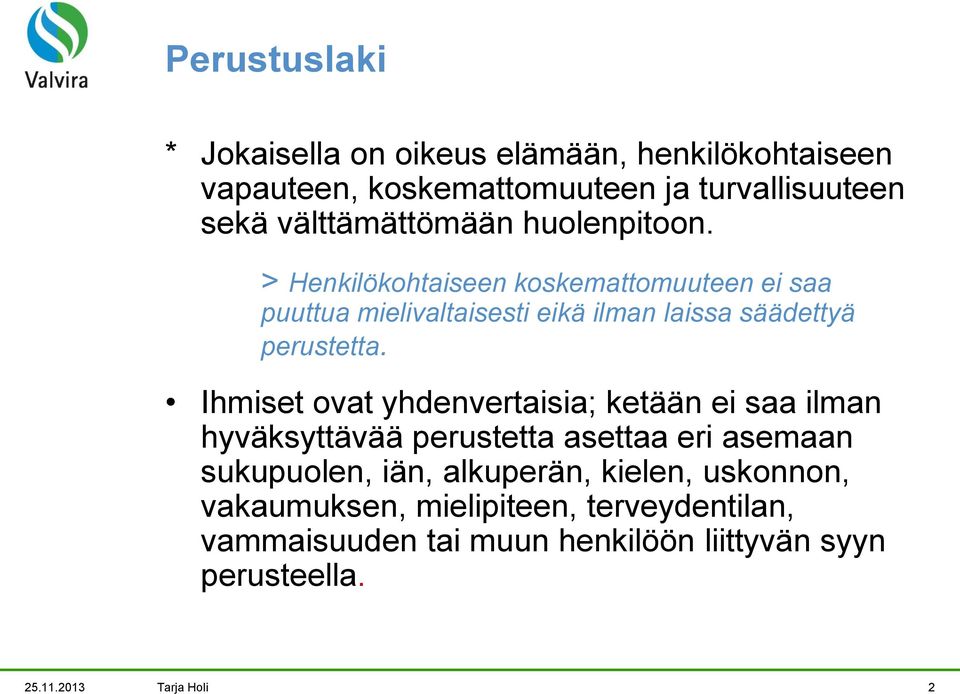 Valvira

Perustuslaki

* Jokaisella on oikeus elämään, henkilökohtaiseen vapauteen, koskemattomuuteen ja turvallisuuteen sekä välttämättömään huolenpitoon.

> Henkilökohtaiseen koskemattomuuteen ei saa puuttua mielivaltaisesti eikä ilman laissa säädettyä perustetta.

• Ihmiset ovat yhdenvertaisia; ketään ei saa ilman hyväksyttävää perustetta asettaa eri asemaan sukupuolen, iän, alkuperän, kielen, uskonnon, vakaumuksen, mielipiteen, terveydentilan, vammaisuuden tai muun henkilöön liittyvän syyn perusteella.

25.11.2013 Tarja Holi 2